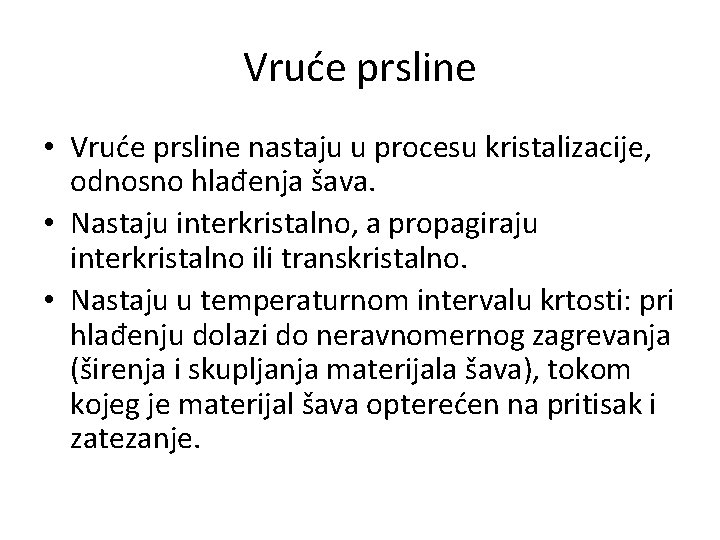 Vruće prsline

• Vruće prsline nastaju u procesu kristalizacije, odnosno hlađenja šava.
• Nastaju interkristalno, a propagiraju interkristalno ili transkristalno.
• Nastaju u temperaturnom intervalu krtosti: pri hlađenju dolazi do neravnomernog zagrevanja (širenja i skupljanja materijala šava), tokom kojeg je materijal šava opterećen na pritisak i zatezanje.